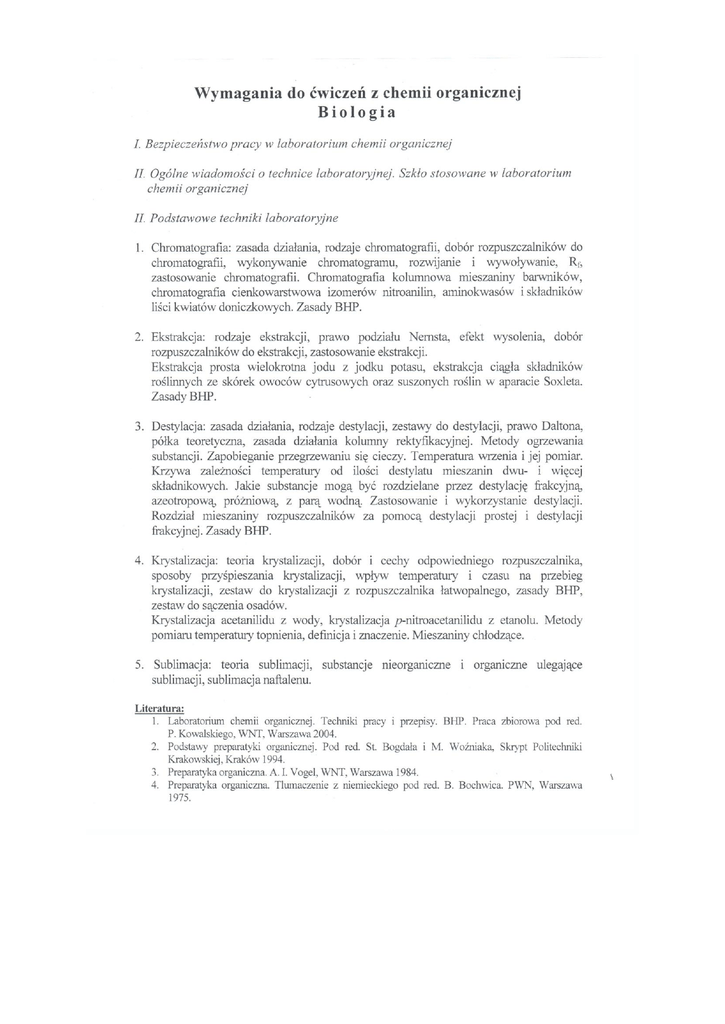 Wymagania do ćwiczeń z chemii organicznej
Biologia

I. Bezpieczeństwo pracy w laboratorium chemii organicznej

II. Ogólne wiadomości o technice laboratoryjnej. Szkło stosowane w laboratorium chemii organicznej

II. Podstawowe techniki laboratoryjne

1. Chromatografia: zasada działania, rodzaje chromatografii, dobór rozpuszczalników do chromatografii, wykonywanie chromatogramu, rozwijanie i wywoływanie, $R_f$, zastosowanie chromatografii. Chromatografia kolumnowa mieszaniny barwników, chromatografia cienkowarstwowa izomerów nitroanilin, aminokwasów i składników liści kwiatów doniczkowych. Zasady BHP.

2. Ekstrakcja: rodzaje ekstrakcji, prawo podziału Nernsta, efekt wysolenia, dobór rozpuszczalników do ekstrakcji, zastosowanie ekstrakcji.
Ekstrakcja prosta wielokrotna jodu z jodku potasu, ekstrakcja ciągła składników roślinnych ze skórek owoców cytrusowych oraz suszonych roślin w aparacie Soxleta. Zasady BHP.

3. Destylacja: zasada działania, rodzaje destylacji, zestawy do destylacji, prawo Daltona, półka teoretyczna, zasada działania kolumny rektyfikacyjnej. Metody ogrzewania substancji. Zapobieganie przegrzewaniu się cieczy. Temperatura wrzenia i jej pomiar. Krzywa zależności temperatury od ilości destylatu mieszanin dwu- i więcej składnikowych. Jakie substancje mogą być rozdzielane przez destylację frakcyjną, azeotropową, próżniową, z parą wodną. Zastosowanie i wykorzystanie destylacji. Rozdział mieszaniny rozpuszczalników za pomocą destylacji prostej i destylacji frakcyjnej. Zasady BHP.

4. Krystalizacja: teoria krystalizacji, dobór i cechy odpowiedniego rozpuszczalnika, sposoby przyśpieszania krystalizacji, wpływ temperatury i czasu na przebieg krystalizacji, zestaw do krystalizacji z rozpuszczalnika łatwopalnego, zasady BHP, zestaw do sączenia osadów.
Krystalizacja acetanilidu z wody, krystalizacja p-nitroacetanilidu z etanolu. Metody pomiaru temperatury topnienia, definicja i znaczenie. Mieszaniny chłodzące.

5. Sublimacja: teoria sublimacji, substancje nieorganiczne i organiczne ulegające sublimacji, sublimacja naftalenu.

Literatura:
1. Laboratorium chemii organicznej. Techniki pracy i przepisy. BHP. Praca zbiorowa pod red. P. Kowalskiego, WNT, Warszawa 2004.
2. Podstawy preparatyki organicznej. Pod red. St. Bogdała i M. Woźniaka, Skrypt Politechniki Krakowskiej, Kraków 1994.
3. Preparatyka organiczna. A. I. Vogel, WNT, Warszawa 1984.
4. Preparatyka organiczna. Tłumaczenie z niemieckiego pod red. B. Bochwica. PWN, Warszawa 1975.